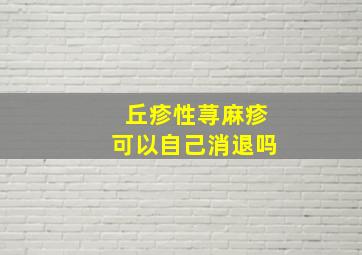 丘疹性荨麻疹
可以自己消退吗